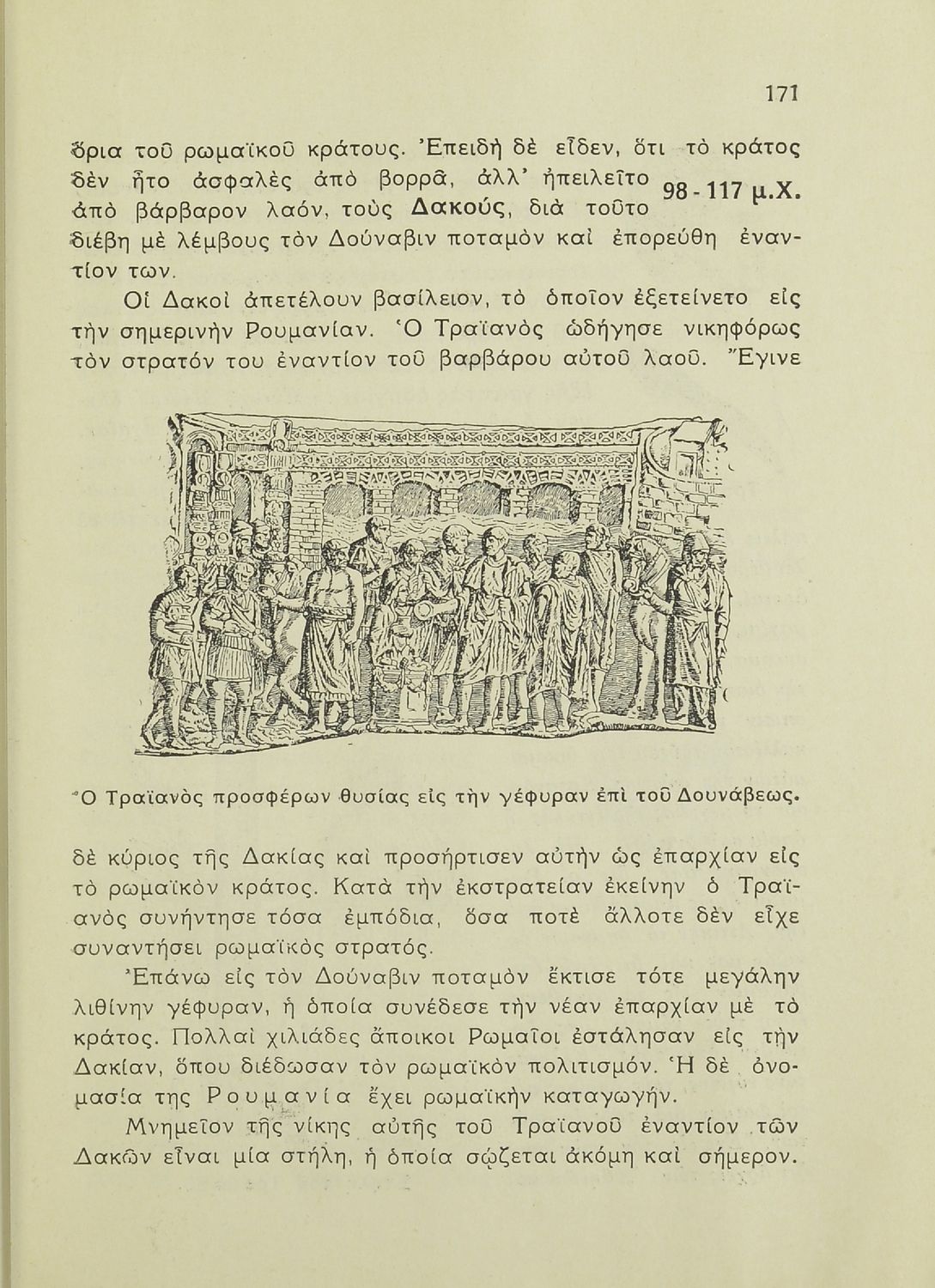 171

ὅρια τοῦ ρωμαϊκοῦ κράτους. Ἐπειδὴ δὲ εἶδεν, ὅτι τὸ κράτος δὲν ἦτο ἀσφαλὲς ἀπὸ βορρᾶ, ἀλλ' ἠπειλεῖτο ἀπὸ βάρβαρον λαόν, τοὺς Δακούς, διὰ τοῦτο διέβη μὲ λέμβους τὸν Δούναβιν ποταμὸν καὶ ἐπορεύθη ἐναντίον των.

98 - 117 μ.Χ.

Οἱ Δακοὶ ἀπετέλουν βασίλειον, τὸ ὁποῖον ἐξετείνετο εἰς τὴν σημερινὴν Ρουμανίαν. Ὁ Τραϊανὸς ὡδήγησε νικηφόρως τὸν στρατόν του ἐναντίον τοῦ βαρβάρου αὐτοῦ λαοῦ. Ἔγινε

Ὁ Τραϊανὸς προσφέρων θυσίας εἰς τὴν γέφυραν ἐπὶ τοῦ Δουνάβεως.

δὲ κύριος τῆς Δακίας καὶ προσήρτισεν αὐτὴν ὡς ἐπαρχίαν εἰς τὸ ρωμαϊκὸν κράτος. Κατὰ τὴν ἐκστρατείαν ἐκείνην ὁ Τραϊανὸς συνήντησε τόσα ἐμπόδια, ὅσα ποτὲ ἄλλοτε δὲν εἶχε συναντήσει ρωμαϊκὸς στρατός.

Ἐπάνω εἰς τὸν Δούναβιν ποταμὸν ἔκτισε τότε μεγάλην λιθίνην γέφυραν, ἡ ὁποία συνέδεσε τὴν νέαν ἐπαρχίαν μὲ τὸ κράτος. Πολλαὶ χιλιάδες ἄποικοι Ρωμαῖοι ἐστάλησαν εἰς τὴν Δακίαν, ὅπου διέδωσαν τὸν ρωμαϊκὸν πολιτισμόν. Ἡ δὲ ὀνομασία της Ρουμανία ἔχει ρωμαϊκὴν καταγωγήν.

Μνημεῖον τῆς νίκης αὐτῆς τοῦ Τραϊανοῦ ἐναντίον τῶν Δακῶν εἶναι μία στήλη, ἡ ὁποία σῴζεται ἀκόμη καὶ σήμερον.